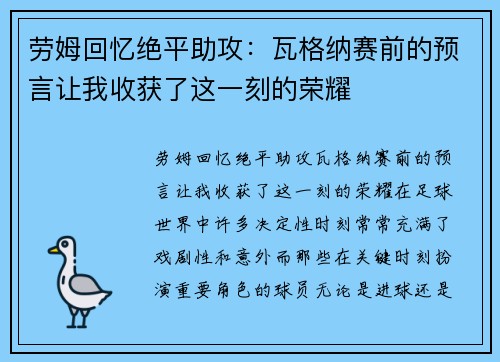 劳姆回忆绝平助攻：瓦格纳赛前的预言让我收获了这一刻的荣耀

劳姆回忆绝平助攻瓦格纳赛前的预言让我收获了这一刻的荣耀在足球世界中许多决定性时刻常常充满了戏剧性和意外而那些在关键时刻扮演重要角色的球员无论是进球还是